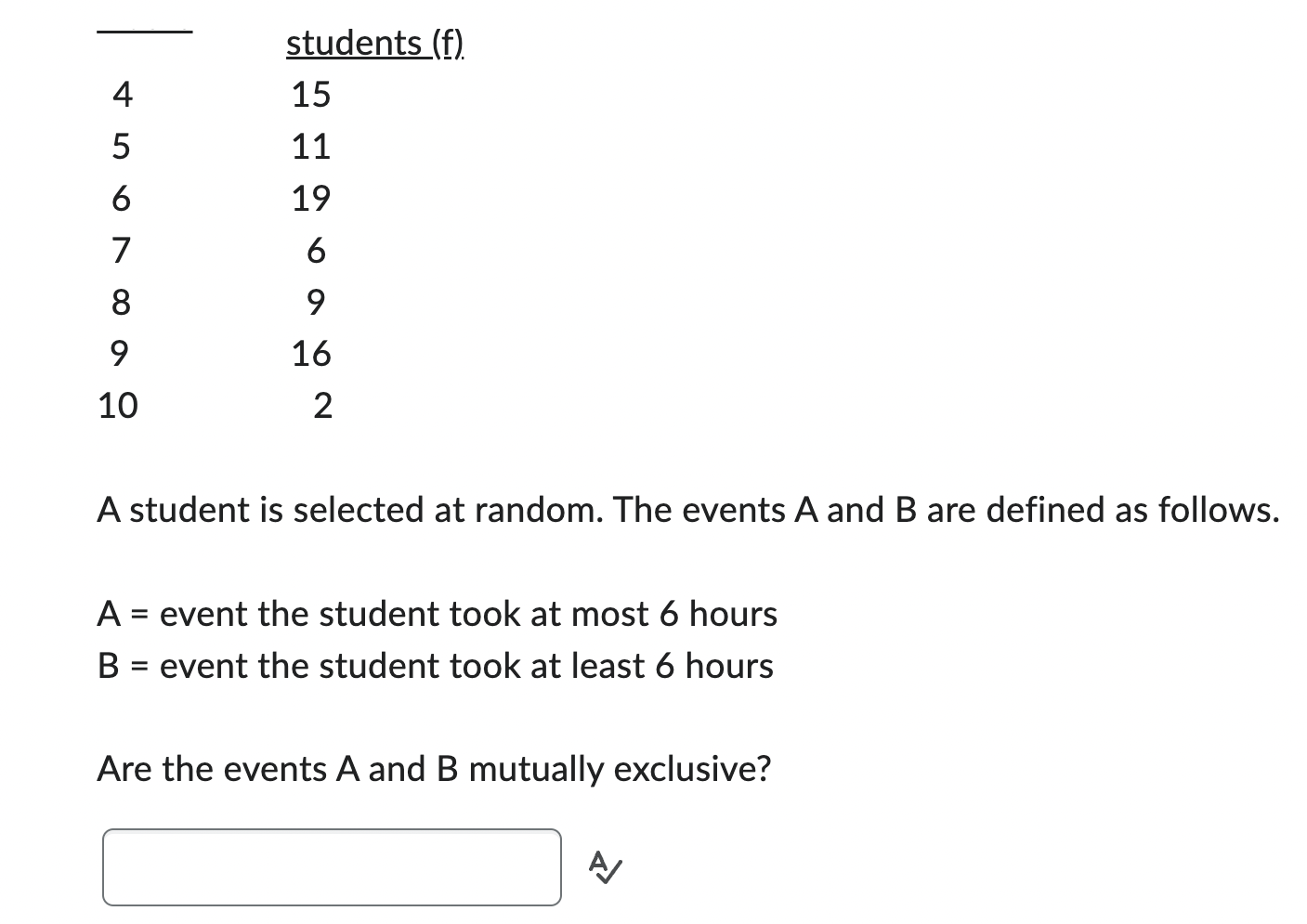 | | students (f) |
|---|---|
| 4 | 15 |
| 5 | 11 |
| 6 | 19 |
| 7 | 6 |
| 8 | 9 |
| 9 | 16 |
| 10 | 2 |

A student is selected at random. The events A and B are defined as follows.

A = event the student took at most 6 hours
B = event the student took at least 6 hours

Are the events A and B mutually exclusive?